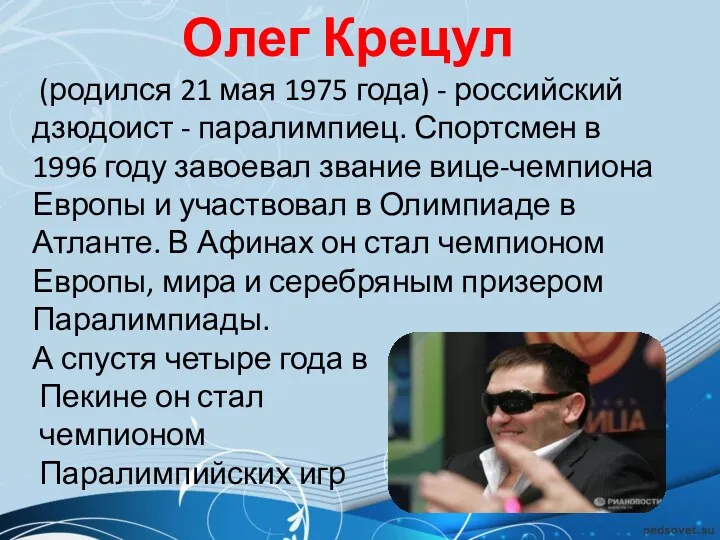 Олег Крецул

(родился 21 мая 1975 года) - российский дзюдоист - паралимпиец. Спортсмен в 1996 году завоевал звание вице-чемпиона Европы и участвовал в Олимпиаде в Атланте. В Афинах он стал чемпионом Европы, мира и серебряным призером Паралимпиады.
А спустя четыре года в Пекине он стал чемпионом Паралимпийских игр

РИАНОВОСТИ

pedsovet.su